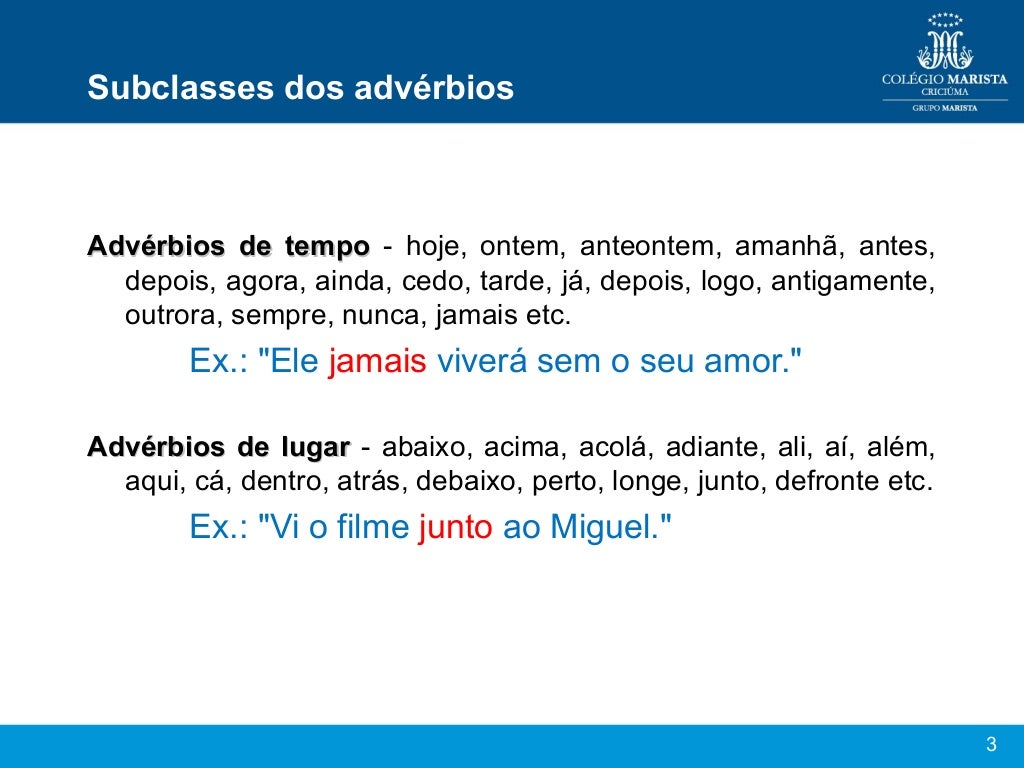 Subclasses dos advérbios

COLÉGIO MARISTA
CRICIÚMA
GRUPO MARISTA

Advérbios de tempo - hoje, ontem, anteontem, amanhã, antes, depois, agora, ainda, cedo, tarde, já, depois, logo, antigamente, outrora, sempre, nunca, jamais etc.

Ex.: "Ele jamais viverá sem o seu amor."

Advérbios de lugar - abaixo, acima, acolá, adiante, ali, aí, além, aqui, cá, dentro, atrás, debaixo, perto, longe, junto, defronte etc.

Ex.: "Vi o filme junto ao Miguel."

3